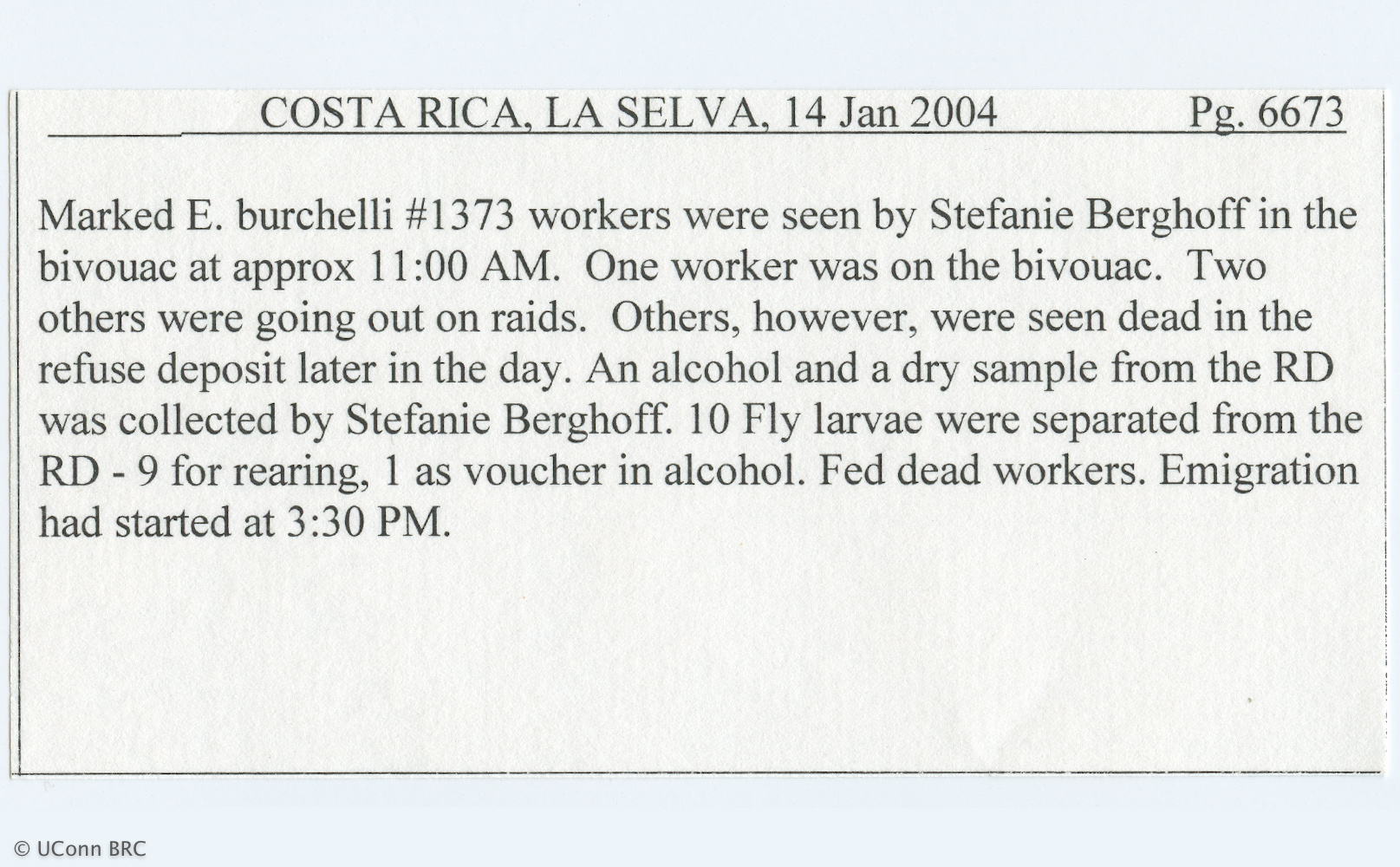 COSTA RICA, LA SELVA, 14 Jan 2004 Pg. 6673

Marked E. burchelli #1373 workers were seen by Stefanie Berghoff in the bivouac at approx 11:00 AM. One worker was on the bivouac. Two others were going out on raids. Others, however, were seen dead in the refuse deposit later in the day. An alcohol and a dry sample from the RD was collected by Stefanie Berghoff. 10 Fly larvae were separated from the RD - 9 for rearing, 1 as voucher in alcohol. Fed dead workers. Emigration had started at 3:30 PM.

© UConn BRC